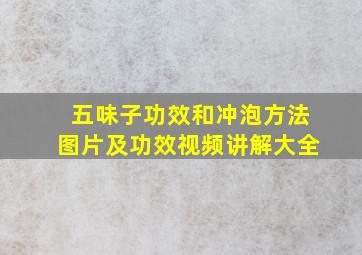 五味子功效和冲泡方法
图片及功效视频讲解大全